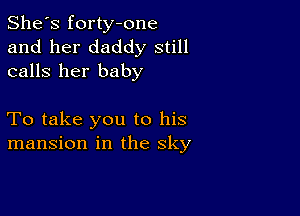 She´s forty-one and her daddy still calls her baby

To take you to his mansion in the sky